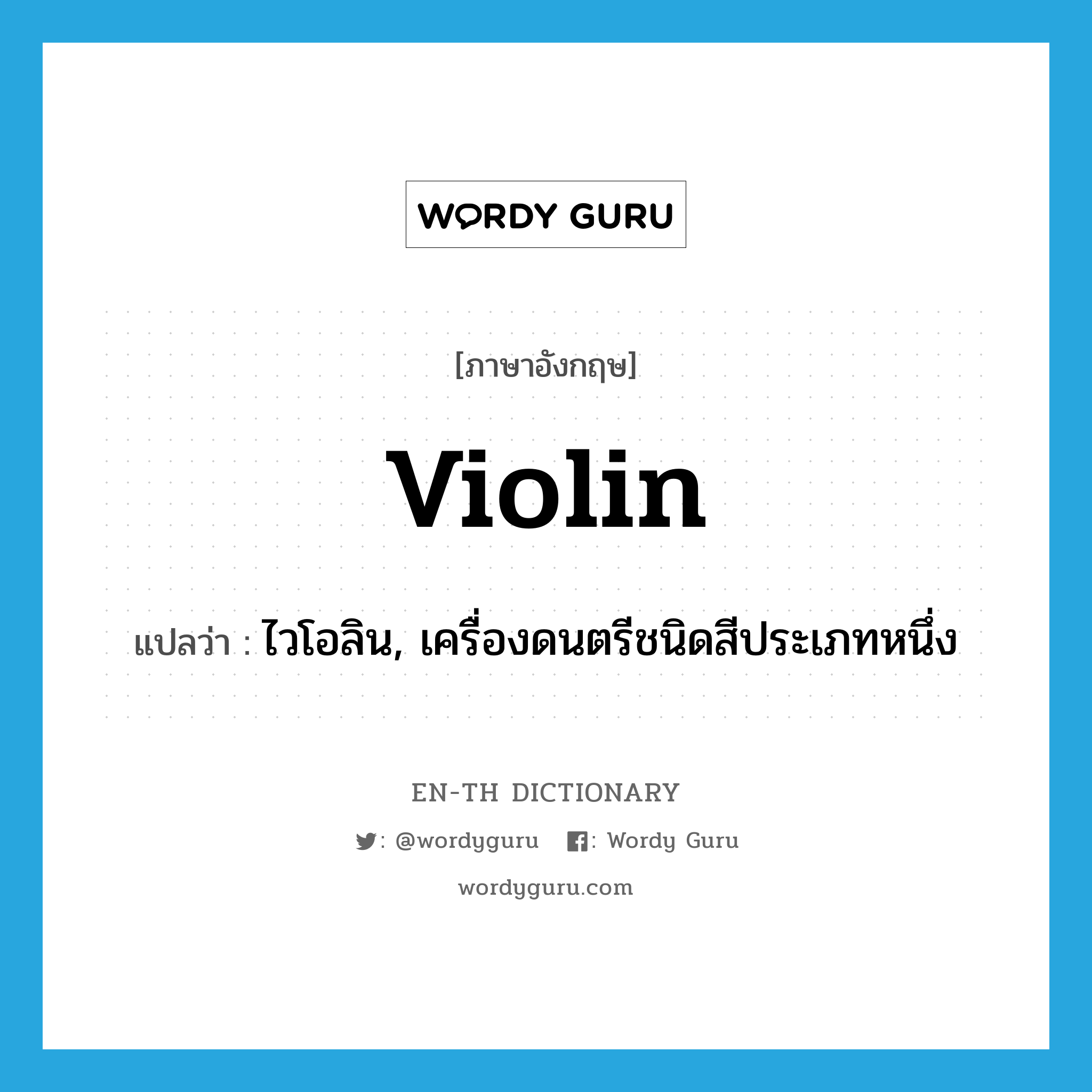 WORDY GURU

[ภาษาอังกฤษ]

violin

แปลว่า : ไวโอลิน, เครื่องดนตรีชนิดสีประเภทหนึ่ง

EN-TH DICTIONARY

: @wordyguru : Wordy Guru

wordyguru.com